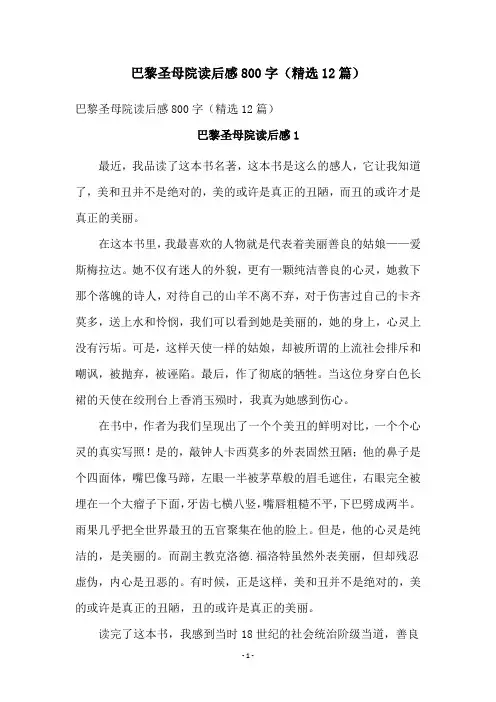 巴黎圣母院读后感800字（精选12篇）

巴黎圣母院读后感800字（精选12篇）

巴黎圣母院读后感1

最近，我品读了这本书名著，这本书是这么的感人，它让我知道了，美和丑并不是绝对的，美的或许是真正的丑陋，而丑的或许才是真正的美丽。

在这本书里，我最喜欢的人物就是代表着美丽善良的姑娘——爱斯梅拉达。她不仅有迷人的外貌，更有一颗纯洁善良的心灵，她救下那个落魄的诗人，对待自己的山羊不离不弃，对于伤害过自己的卡齐莫多，送上水和怜悯，我们可以看到她是美丽的，她的身上，心灵上没有污垢。可是，这样天使一样的姑娘，却被所谓的上流社会排斥和嘲讽，被抛弃，被诬陷。最后，作了彻底的牺牲。当这位身穿白色长裙的天使在绞刑台上香消玉殒时，我真为她感到伤心。

在书中，作者为我们呈现出了一个个美丑的鲜明对比，一个个心灵的真实写照！是的，敲钟人卡西莫多的外表固然丑陋：他的鼻子是个四面体，嘴巴像马蹄，左眼一半被茅草般的眉毛遮住，右眼完全被埋在一个大瘤子下面，牙齿七横八竖，嘴唇粗糙不平，下巴劈成两半。雨果几乎把全世界最丑的五官聚集在他的脸上。但是，他的心灵是纯洁的，是美丽的。而副主教克洛德.福洛特虽然外表美丽，但却残忍虚伪，内心是丑恶的。有时候，正是这样，美和丑并不是绝对的，美的或许是真正的丑陋，丑的或许是真正的美丽。

读完了这本书，我感到当时18世纪的社会统治阶级当道，善良

-1-